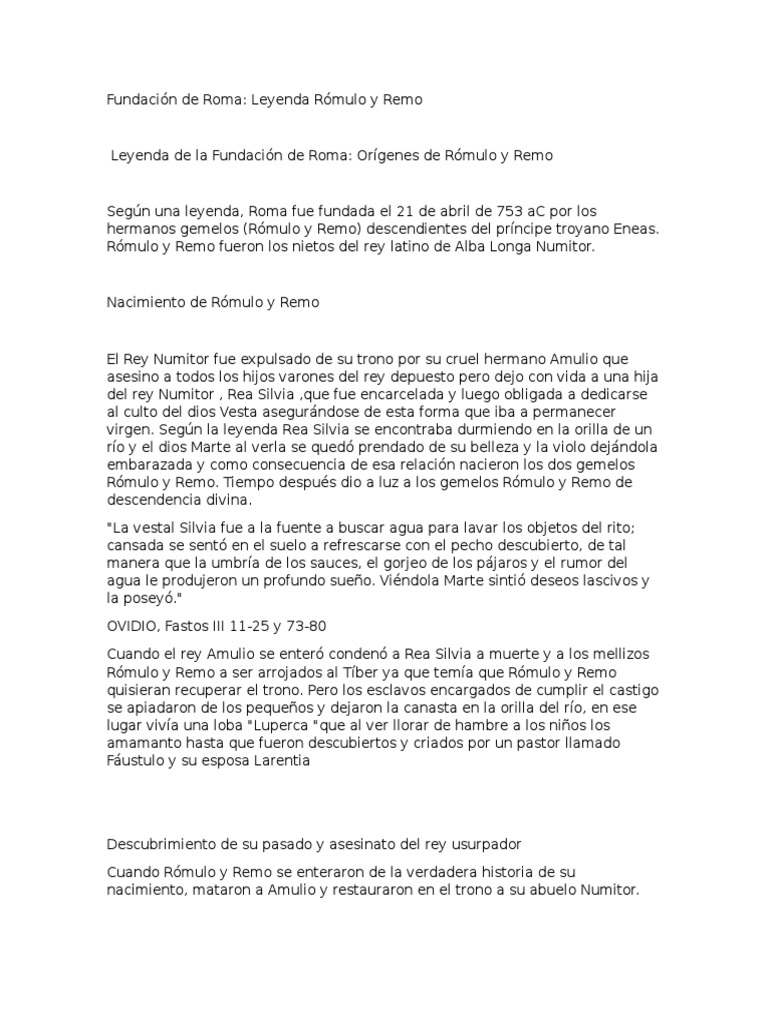 Fundación de Roma: Leyenda Rómulo y Remo

Leyenda de la Fundación de Roma: Orígenes de Rómulo y Remo

Según una leyenda, Roma fue fundada el 21 de abril de 753 aC por los hermanos gemelos (Rómulo y Remo) descendientes del príncipe troyano Eneas. Rómulo y Remo fueron los nietos del rey latino de Alba Longa Numitor.

Nacimiento de Rómulo y Remo

El Rey Numitor fue expulsado de su trono por su cruel hermano Amulio que asesino a todos los hijos varones del rey depuesto pero dejo con vida a una hija del rey Numitor , Rea Silvia ,que fue encarcelada y luego obligada a dedicarse al culto del dios Vesta asegurándose de esta forma que iba a permanecer virgen. Según la leyenda Rea Silvia se encontraba durmiendo en la orilla de un río y el dios Marte al verla se quedó prendado de su belleza y la violo dejándola embarazada y como consecuencia de esa relación nacieron los dos gemelos Rómulo y Remo. Tiempo después dio a luz a los gemelos Rómulo y Remo de descendencia divina.

"La vestal Silvia fue a la fuente a buscar agua para lavar los objetos del rito; cansada se sentó en el suelo a refrescarse con el pecho descubierto, de tal manera que la umbría de los sauces, el gorjeo de los pájaros y el rumor del agua le produjeron un profundo sueño. Viéndola Marte sintió deseos lascivos y la poseyó."

OVIDIO, Fastos III 11-25 y 73-80

Cuando el rey Amulio se enteró condenó a Rea Silvia a muerte y a los mellizos Rómulo y Remo a ser arrojados al Tíber ya que temía que Rómulo y Remo quisieran recuperar el trono. Pero los esclavos encargados de cumplir el castigo se apiadaron de los pequeños y dejaron la canasta en la orilla del río, en ese lugar vivía una loba "Luperca "que al ver llorar de hambre a los niños los amamanto hasta que fueron descubiertos y criados por un pastor llamado Fáustulo y su esposa Larentia

Descubrimiento de su pasado y asesinato del rey usurpador

Cuando Rómulo y Remo se enteraron de la verdadera historia de su nacimiento, mataron a Amulio y restauraron en el trono a su abuelo Numitor.